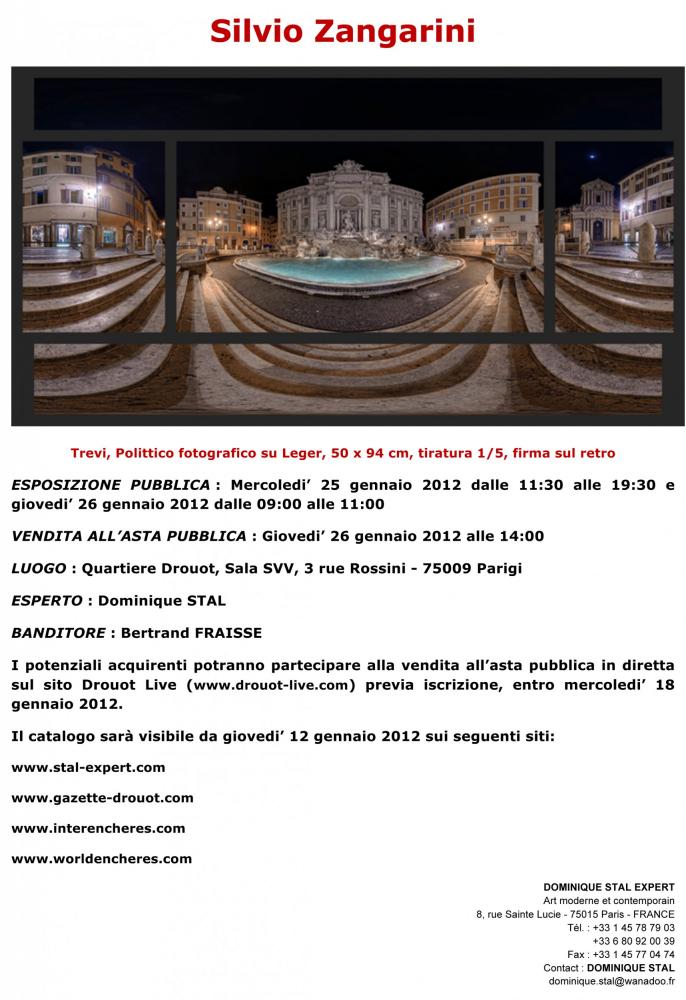 Silvio Zangarini

Trevi, Polittico fotografico su Leger, 50 x 94 cm, tiratura 1/5, firma sul retro

ESPOSIZIONE PUBBLICA : Mercoledi' 25 gennaio 2012 dalle 11:30 alle 19:30 e giovedi' 26 gennaio 2012 dalle 09:00 alle 11:00

VENDITA ALL'ASTA PUBBLICA : Giovedi' 26 gennaio 2012 alle 14:00

LUOGO : Quartiere Drouot, Sala SVV, 3 rue Rossini - 75009 Parigi

ESPERTO : Dominique STAL

BANDITORE : Bertrand FRAISSE

I potenziali acquirenti potranno partecipare alla vendita all'asta pubblica in diretta sul sito Drouot Live (www.drouot-live.com) previa iscrizione, entro mercoledi' 18 gennaio 2012.

Il catalogo sarà visibile da giovedi' 12 gennaio 2012 sui seguenti siti:

www.stal-expert.com

www.gazette-drouot.com

www.interencheres.com

www.worldencheres.com

DOMINIQUE STAL EXPERT
Art moderne et contemporain
8, rue Sainte Lucie - 75015 Paris - FRANCE
Tél. : +33 1 45 78 79 03
+33 6 80 92 00 39
Fax : +33 1 45 77 04 74
Contact : DOMINIQUE STAL
dominique.stal@wanadoo.fr